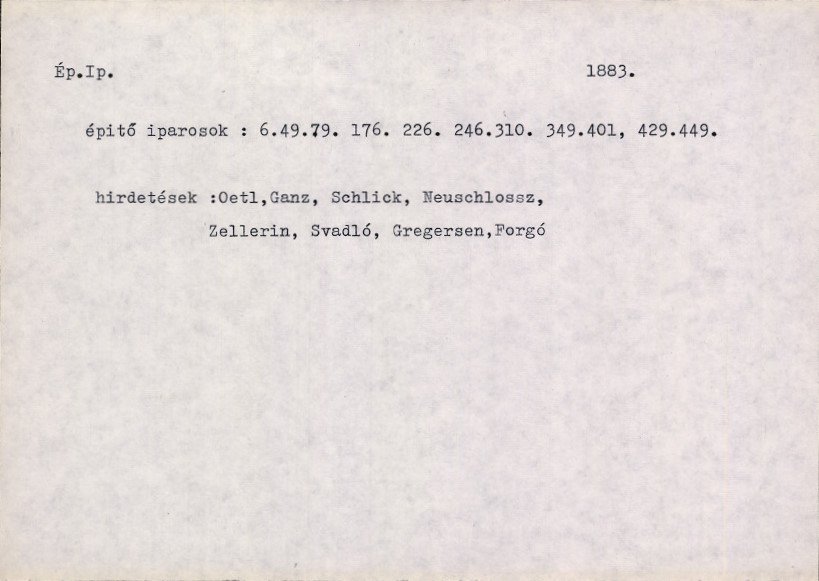 Ép.Ip. 1883.

épitő iparosok : 6.49.79. 176. 226. 246.310. 349.401, 429.449.

hirdetések :Oetl,Ganz, Schlick, Neuschlossz,
Zellerin, Svadló, Gregersen,Forgó